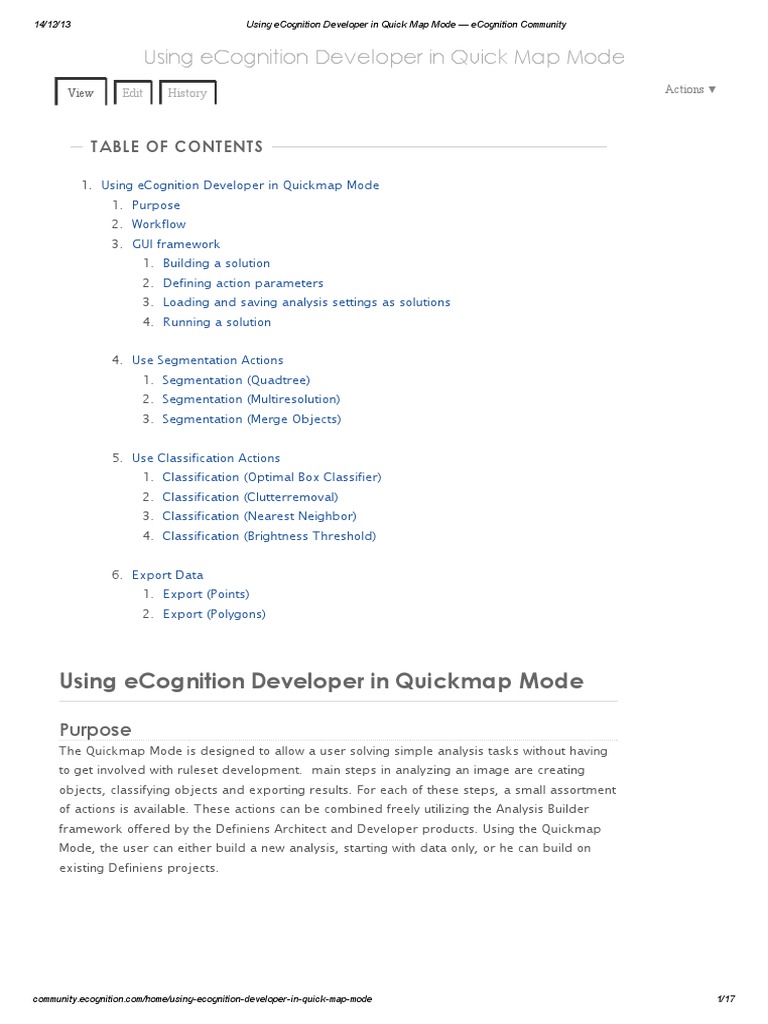 14/12/13 Using eCognition Developer in Quick Map Mode — eCognition Community

Using eCognition Developer in Quick Map Mode

View Edit History

Actions ▼

TABLE OF CONTENTS

1. Using eCognition Developer in Quickmap Mode
   1. Purpose
   2. Workflow
   3. GUI framework
      1. Building a solution
      2. Defining action parameters
      3. Loading and saving analysis settings as solutions
      4. Running a solution
   4. Use Segmentation Actions
      1. Segmentation (Quadtree)
      2. Segmentation (Multiresolution)
      3. Segmentation (Merge Objects)
   5. Use Classification Actions
      1. Classification (Optimal Box Classifier)
      2. Classification (Clutterremoval)
      3. Classification (Nearest Neighbor)
      4. Classification (Brightness Threshold)
   6. Export Data
      1. Export (Points)
      2. Export (Polygons)

Using eCognition Developer in Quickmap Mode

Purpose

The Quickmap Mode is designed to allow a user solving simple analysis tasks without having to get involved with ruleset development.  main steps in analyzing an image are creating objects, classifying objects and exporting results. For each of these steps, a small assortment of actions is available. These actions can be combined freely utilizing the Analysis Builder framework offered by the Definiens Architect and Developer products. Using the Quickmap Mode, the user can either build a new analysis, starting with data only, or he can build on existing Definiens projects.

community.ecognition.com/home/using-ecognition-developer-in-quick-map-mode 1/17